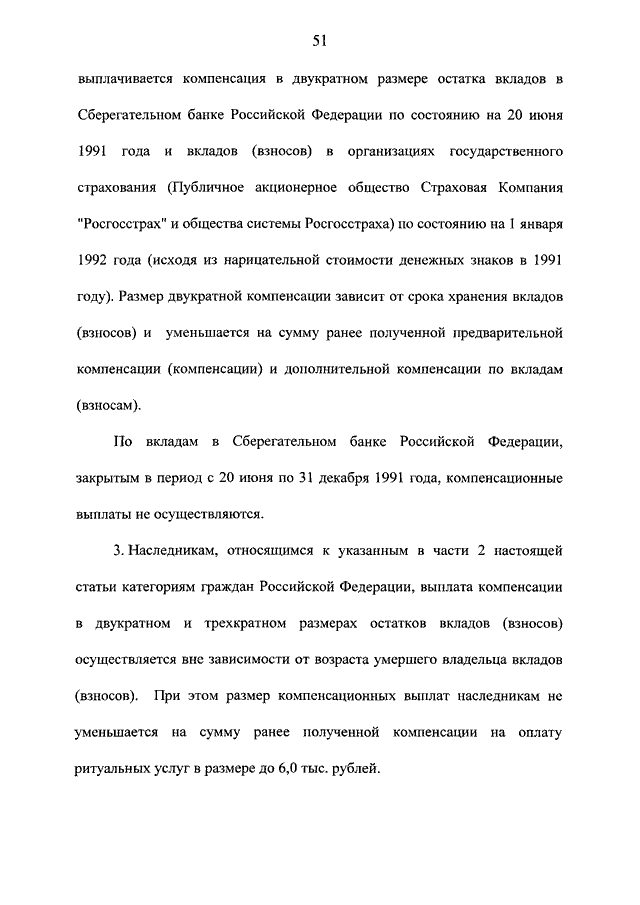 51

выплачивается компенсация в двукратном размере остатка вкладов в Сберегательном банке Российской Федерации по состоянию на 20 июня 1991 года и вкладов (взносов) в организациях государственного страхования (Публичное акционерное общество Страховая Компания "Росгосстрах" и общества системы Росгосстраха) по состоянию на 1 января 1992 года (исходя из нарицательной стоимости денежных знаков в 1991 году). Размер двукратной компенсации зависит от срока хранения вкладов (взносов) и уменьшается на сумму ранее полученной предварительной компенсации (компенсации) и дополнительной компенсации по вкладам (взносам).

По вкладам в Сберегательном банке Российской Федерации, закрытым в период с 20 июня по 31 декабря 1991 года, компенсационные выплаты не осуществляются.

3. Наследникам, относящимся к указанным в части 2 настоящей статьи категориям граждан Российской Федерации, выплата компенсации в двукратном и трехкратном размерах остатков вкладов (взносов) осуществляется вне зависимости от возраста умершего владельца вкладов (взносов). При этом размер компенсационных выплат наследникам не уменьшается на сумму ранее полученной компенсации на оплату ритуальных услуг в размере до 6,0 тыс. рублей.